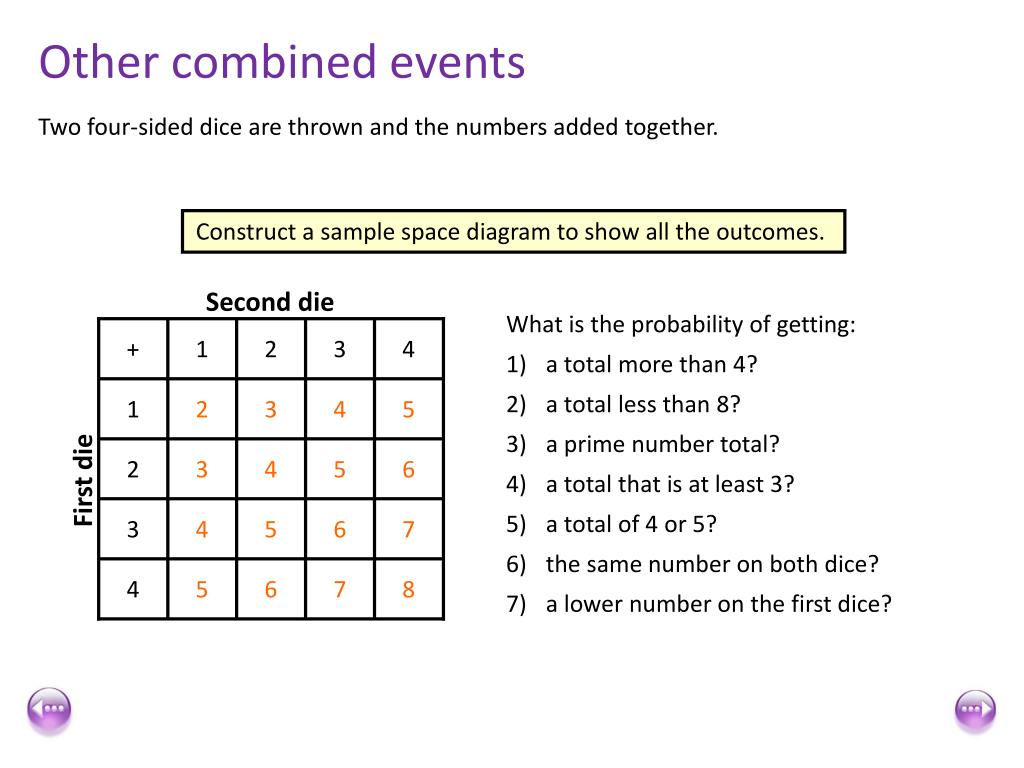 Other combined events

Two four-sided dice are thrown and the numbers added together.

Construct a sample space diagram to show all the outcomes.

Second die

First die

| + | 1 | 2 | 3 | 4 |
|---|---|---|---|---|
| 1 | 2 | 3 | 4 | 5 |
| 2 | 3 | 4 | 5 | 6 |
| 3 | 4 | 5 | 6 | 7 |
| 4 | 5 | 6 | 7 | 8 |

What is the probability of getting:

1) a total more than 4?
2) a total less than 8?
3) a prime number total?
4) a total that is at least 3?
5) a total of 4 or 5?
6) the same number on both dice?
7) a lower number on the first dice?